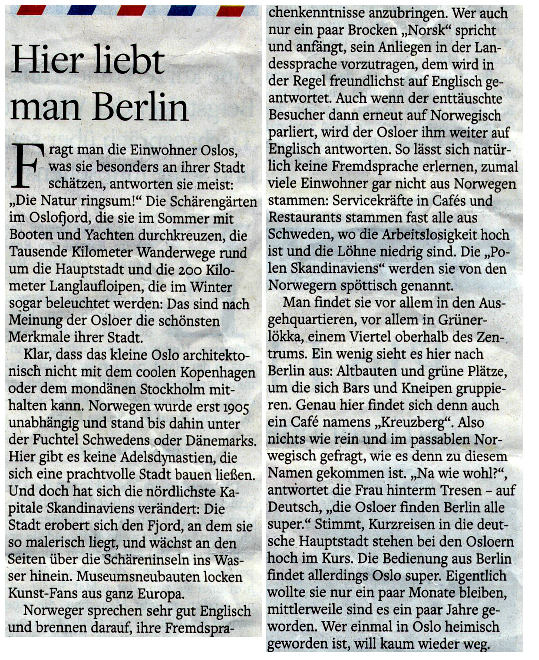 Hier liebt man Berlin

Fragt man die Einwohner Oslos, was sie besonders an ihrer Stadt schätzen, antworten sie meist: „Die Natur ringsum!“ Die Schärengärten im Oslofjord, die sie im Sommer mit Booten und Yachten durchkreuzen, die Tausende Kilometer Wanderwege rund um die Hauptstadt und die 200 Kilometer Langlaufloipen, die im Winter sogar beleuchtet werden: Das sind nach Meinung der Osloer die schönsten Merkmale ihrer Stadt.

Klar, dass das kleine Oslo architektonisch nicht mit dem coolen Kopenhagen oder dem mondänen Stockholm mithalten kann. Norwegen wurde erst 1905 unabhängig und stand bis dahin unter der Fuchtel Schwedens oder Dänemarks. Hier gibt es keine Adelsdynastien, die sich eine prachtvolle Stadt bauen ließen. Und doch hat sich die nördlichste Kapitale Skandinaviens verändert: Die Stadt erobert sich den Fjord, an dem sie so malerisch liegt, und wächst an den Seiten über die Schäreninseln ins Wasser hinein. Museumsneubauten locken Kunst-Fans aus ganz Europa.

Norweger sprechen sehr gut Englisch und brennen darauf, ihre Fremdsprachenkenntnisse anzubringen. Wer auch nur ein paar Brocken „Norsk“ spricht und anfängt, sein Anliegen in der Landessprache vorzutragen, dem wird in der Regel freundlichst auf Englisch geantwortet. Auch wenn der enttäuschte Besucher dann erneut auf Norwegisch parliert, wird der Osloer ihm weiter auf Englisch antworten. So lässt sich natürlich keine Fremdsprache erlernen, zumal viele Einwohner gar nicht aus Norwegen stammen: Servicekräfte in Cafés und Restaurants stammen fast alle aus Schweden, wo die Arbeitslosigkeit hoch ist und die Löhne niedrig sind. Die „Polen Skandinaviens“ werden sie von den Norwegern spöttisch genannt.

Man findet sie vor allem in den Ausgehquartieren, vor allem in Grünerlökka, einem Viertel oberhalb des Zentrums. Ein wenig sieht es hier nach Berlin aus: Altbauten und grüne Plätze, um die sich Bars und Kneipen gruppieren. Genau hier findet sich denn auch ein Café namens „Kreuzberg“. Also nichts wie rein und im passablen Norwegisch gefragt, wie es denn zu diesem Namen gekommen ist. „Na wie wohl?“, antwortet die Frau hinterm Tresen – auf Deutsch, „die Osloer finden Berlin alle super.“ Stimmt, Kurzreisen in die deutsche Hauptstadt stehen bei den Osloern hoch im Kurs. Die Bedienung aus Berlin findet allerdings Oslo super. Eigentlich wollte sie nur ein paar Monate bleiben, mittlerweile sind es ein paar Jahre geworden. Wer einmal in Oslo heimisch geworden ist, will kaum wieder weg.